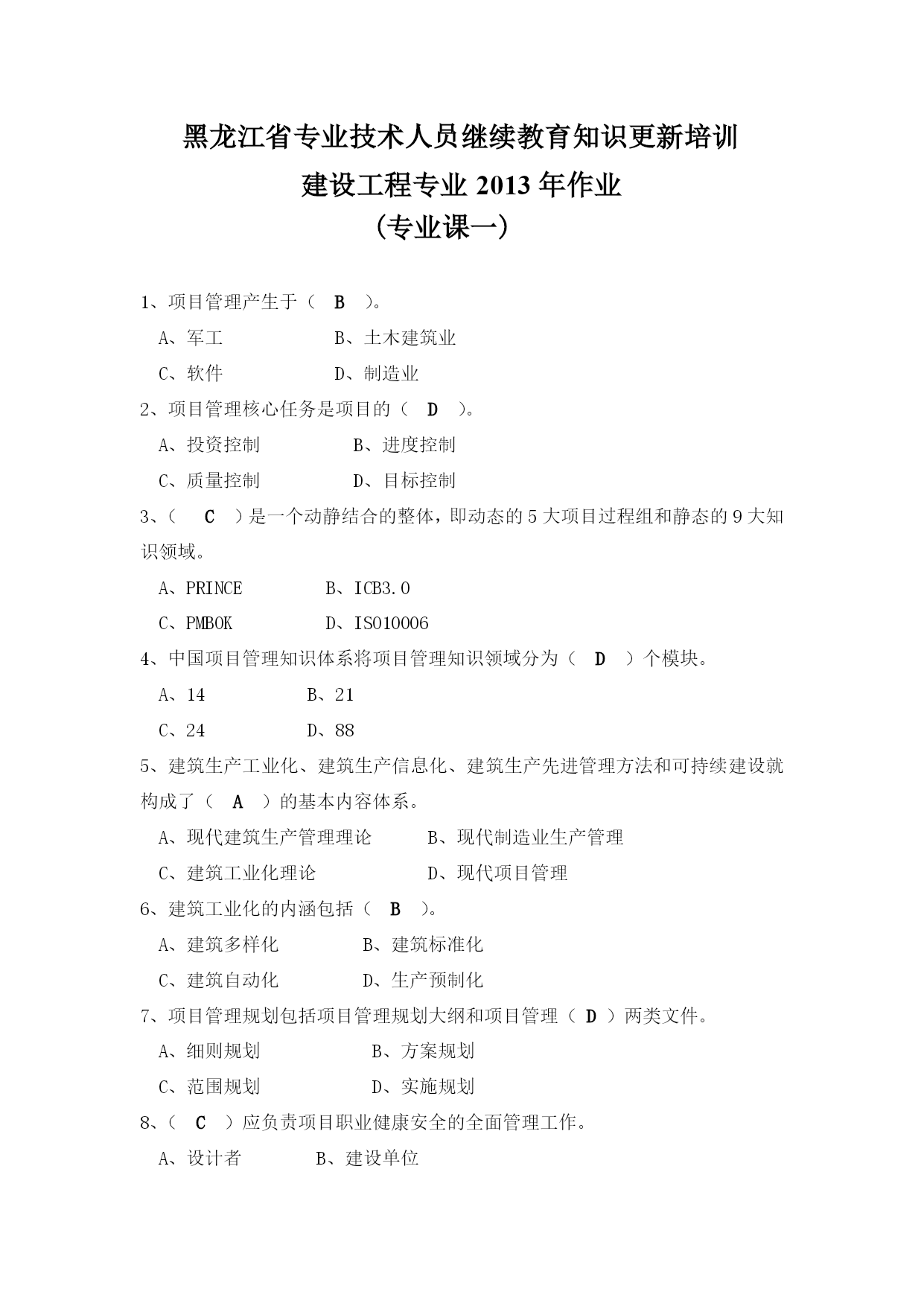 黑龙江省专业技术人员继续教育知识更新培训
建设工程专业 2013 年作业
（专业课一）

1、项目管理产生于（ B ）。

A、军工 B、土木建筑业

C、软件 D、制造业

2、项目管理核心任务是项目的（ D ）。

A、投资控制 B、进度控制

C、质量控制 D、目标控制

3、（ C ）是一个动静结合的整体，即动态的 5 大项目过程组和静态的 9 大知识领域。

A、PRINCE B、ICB3.0

C、PMBOK D、ISO10006

4、中国项目管理知识体系将项目管理知识领域分为（ D ）个模块。

A、14 B、21

C、24 D、88

5、建筑生产工业化、建筑生产信息化、建筑生产先进管理方法和可持续建设就构成了（ A ）的基本内容体系。

A、现代建筑生产管理理论 B、现代制造业生产管理

C、建筑工业化理论 D、现代项目管理

6、建筑工业化的内涵包括（ B ）。

A、建筑多样化 B、建筑标准化

C、建筑自动化 D、生产预制化

7、项目管理规划包括项目管理规划大纲和项目管理（ D ）两类文件。

A、细则规划 B、方案规划

C、范围规划 D、实施规划

8、（ C ）应负责项目职业健康安全的全面管理工作。

A、设计者 B、建设单位